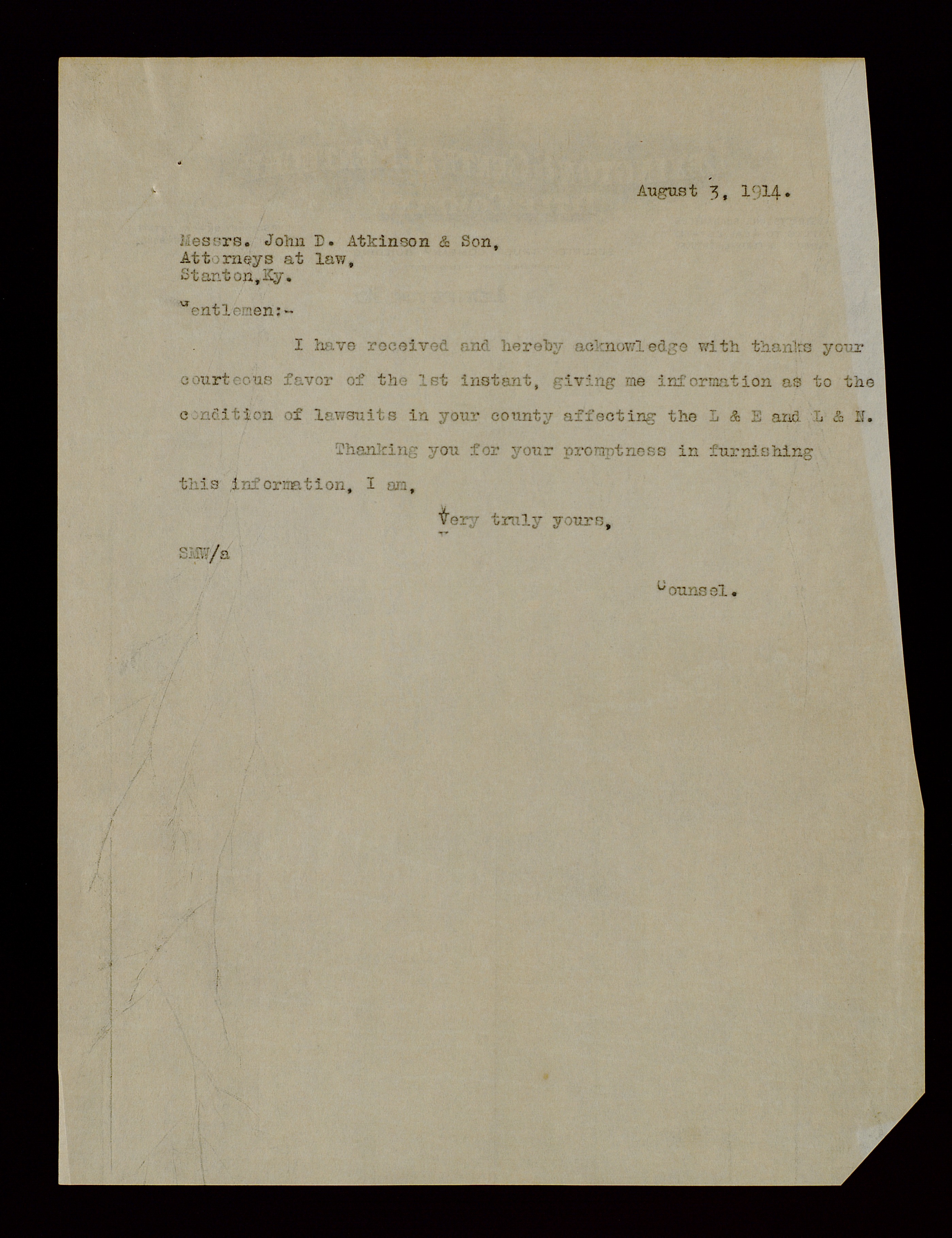 August 3, 1914.

Messrs. John D. Atkinson & Son,
Attorneys at law,
Stanton, Ky.

Gentlemen:-

I have received and hereby acknowledge with thanks your courteous favor of the 1st instant, giving me information as to the condition of lawsuits in your county affecting the L & E and L & N.

Thanking you for your promptness in furnishing this information, I am,

Very truly yours,

SMW/a

Counsel.